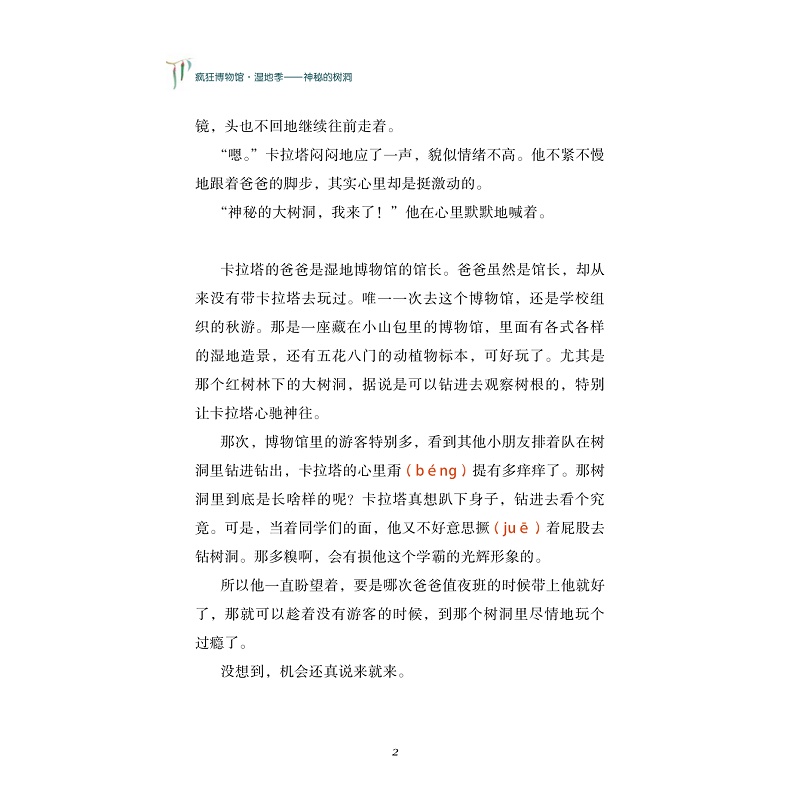 疯狂博物馆·湿地季——神秘的树洞

镜，头也不回地继续往前走着。

“嗯。”卡拉塔闷闷地应了一声，貌似情绪不高。他不紧不慢地跟着爸爸的脚步，其实心里却是挺激动的。

“神秘的大树洞，我来了！”他在心里默默地喊着。

卡拉塔的爸爸是湿地博物馆的馆长。爸爸虽然是馆长，却从来没有带卡拉塔去玩过。唯一一次去这个博物馆，还是学校组织的秋游。那是一座藏在小山包里的博物馆，里面有各式各样的湿地造景，还有五花八门的动植物标本，可好玩了。尤其是那个红树林下的大树洞，据说是可以钻进去观察树根的，特别让卡拉塔心驰神往。

那次，博物馆里的游客特别多，看到其他小朋友排着队在树洞里钻进钻出，卡拉塔的心里甭（béng）提有多痒痒了。那树洞里到底是长啥样的呢？卡拉塔真想趴下身子，钻进去看个究竟。可是，当着同学们的面，他又不好意思撅（juē）着屁股去钻树洞。那多糗啊，会有损他这个学霸的光辉形象的。

所以他一直盼望着，要是哪次爸爸值夜班的时候带上他就好了，那就可以趁着没有游客的时候，到那个树洞里尽情地玩个过瘾了。

没想到，机会还真说来就来。

2